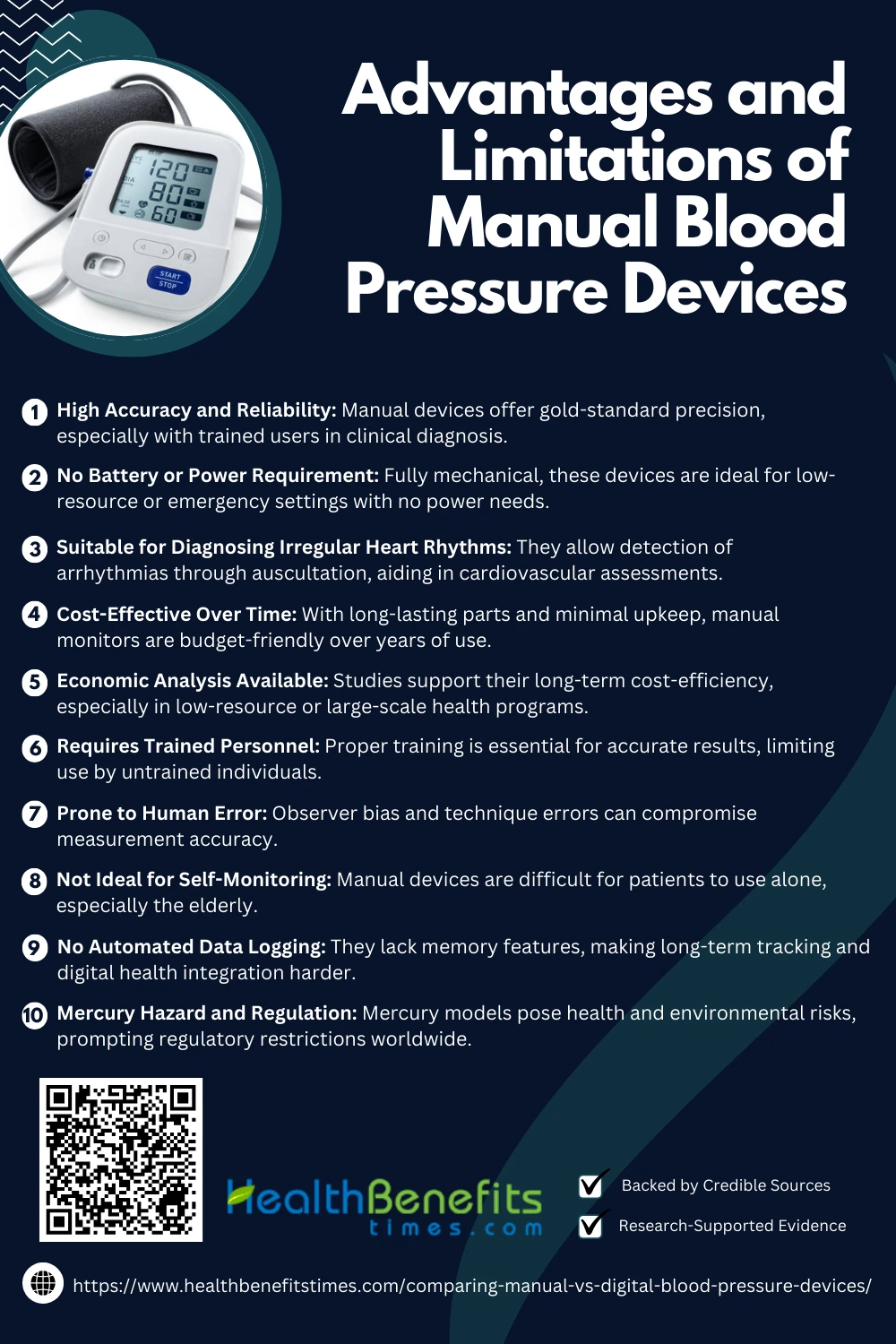 120
80
60
START STOP

Advantages and Limitations of Manual Blood Pressure Devices

1 High Accuracy and Reliability: Manual devices offer gold-standard precision, especially with trained users in clinical diagnosis.

2 No Battery or Power Requirement: Fully mechanical, these devices are ideal for low-resource or emergency settings with no power needs.

3 Suitable for Diagnosing Irregular Heart Rhythms: They allow detection of arrhythmias through auscultation, aiding in cardiovascular assessments.

4 Cost-Effective Over Time: With long-lasting parts and minimal upkeep, manual monitors are budget-friendly over years of use.

5 Economic Analysis Available: Studies support their long-term cost-efficiency, especially in low-resource or large-scale health programs.

6 Requires Trained Personnel: Proper training is essential for accurate results, limiting use by untrained individuals.

7 Prone to Human Error: Observer bias and technique errors can compromise measurement accuracy.

8 Not Ideal for Self-Monitoring: Manual devices are difficult for patients to use alone, especially the elderly.

9 No Automated Data Logging: They lack memory features, making long-term tracking and digital health integration harder.

10 Mercury Hazard and Regulation: Mercury models pose health and environmental risks, prompting regulatory restrictions worldwide.

HealthBenefits times.com

Backed by Credible Sources
Research-Supported Evidence

https://www.healthbenefitstimes.com/comparing-manual-vs-digital-blood-pressure-devices/